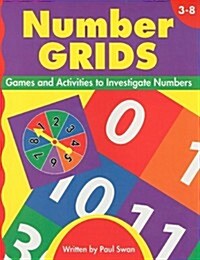 3-8

Number GRIDS

Games and Activities to Investigate Numbers

1 2 3 4 5 6 7 8

0

1

10

11

3

Written by Paul Swan